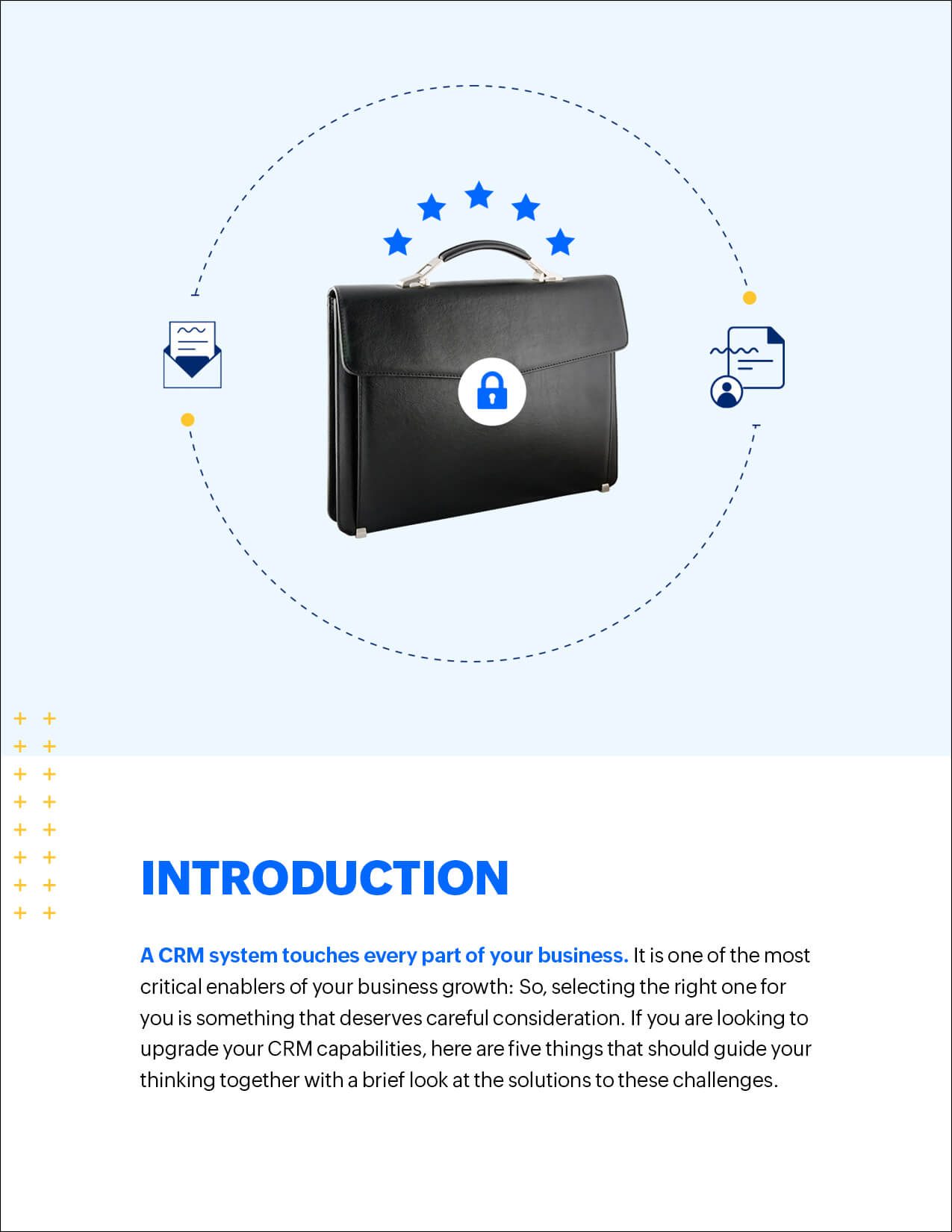 INTRODUCTION

A CRM system touches every part of your business. It is one of the most critical enablers of your business growth: So, selecting the right one for you is something that deserves careful consideration. If you are looking to upgrade your CRM capabilities, here are five things that should guide your thinking together with a brief look at the solutions to these challenges.